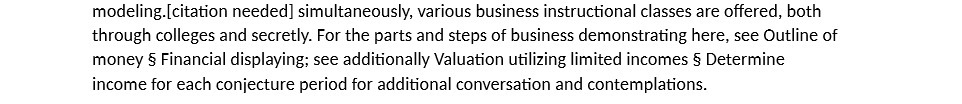 modeling.[citation needed] simultaneously, various business instructional classes are offered, both through colleges and secretly. For the parts and steps of business demonstrating here, see Outline of money § Financial displaying; see additionally Valuation utilizing limited incomes § Determine income for each conjecture period for additional conversation and contemplations.